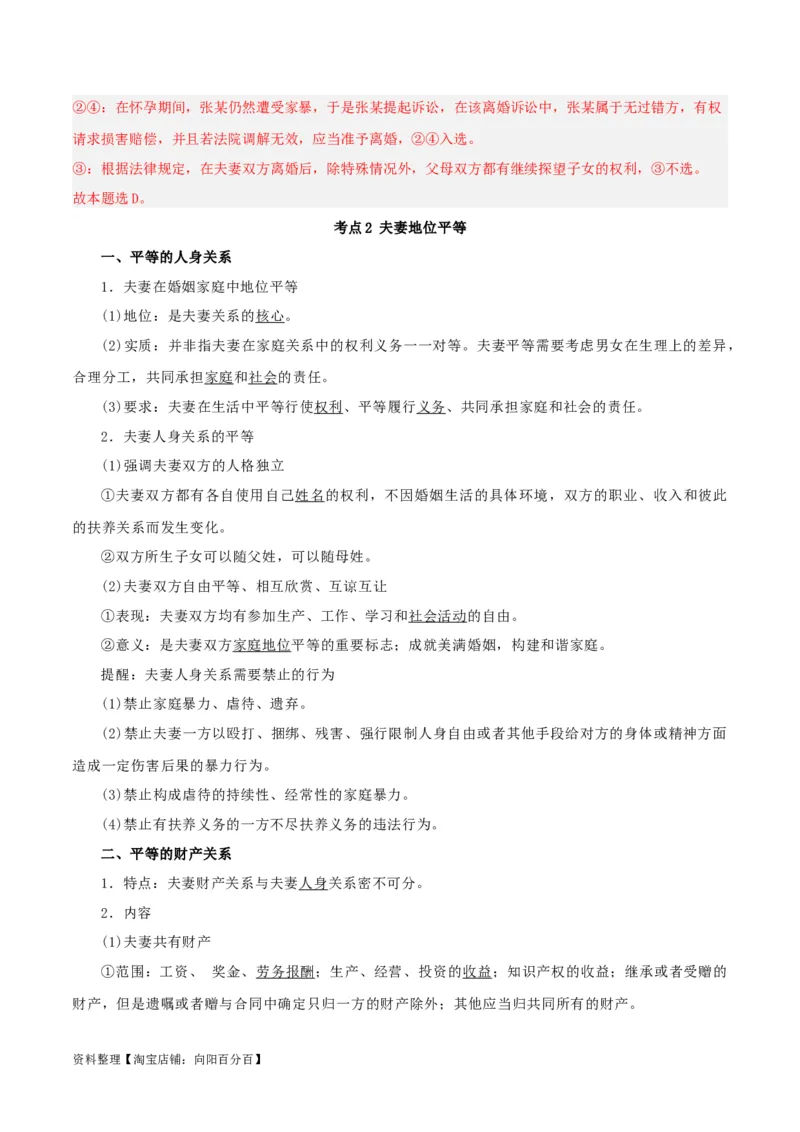 ②④：在怀孕期间，张某仍然遭受家暴，于是张某提起诉讼，在该离婚诉讼中，张某属于无过错方，有权请求损害赔偿，并且若法院调解无效，应当准予离婚，②④入选。
③：根据法律规定，在夫妻双方离婚后，除特殊情况外，父母双方都有继续探望子女的权利，③不选。
故本题选D。

考点2 夫妻地位平等

一、平等的人身关系

1．夫妻在婚姻家庭中地位平等

(1)地位：是夫妻关系的核心。

(2)实质：并非指夫妻在家庭关系中的权利义务一一对等。夫妻平等需要考虑男女在生理上的差异，合理分工，共同承担家庭和社会的责任。

(3)要求：夫妻在生活中平等行使权利、平等履行义务、共同承担家庭和社会的责任。

2．夫妻人身关系的平等

(1)强调夫妻双方的人格独立

①夫妻双方都有各自使用自己姓名的权利，不因婚姻生活的具体环境，双方的职业、收入和彼此的扶养关系而发生变化。

②双方所生子女可以随父姓，可以随母姓。

(2)夫妻双方自由平等、相互欣赏、互谅互让

①表现：夫妻双方均有参加生产、工作、学习和社会活动的自由。

②意义：是夫妻双方家庭地位平等的重要标志；成就美满婚姻，构建和谐家庭。

提醒：夫妻人身关系需要禁止的行为

(1)禁止家庭暴力、虐待、遗弃。

(2)禁止夫妻一方以殴打、捆绑、残害、强行限制人身自由或者其他手段给对方的身体或精神方面造成一定伤害后果的暴力行为。

(3)禁止构成虐待的持续性、经常性的家庭暴力。

(4)禁止有扶养义务的一方不尽扶养义务的违法行为。

二、平等的财产关系

1．特点：夫妻财产关系与夫妻人身关系密不可分。

2．内容

(1)夫妻共有财产

①范围：工资、 奖金、劳务报酬；生产、经营、投资的收益；知识产权的收益；继承或者受赠的财产，但是遗嘱或者赠与合同中确定只归一方的财产除外；其他应当归共同所有的财产。

资料整理【淘宝店铺：向阳百分百】